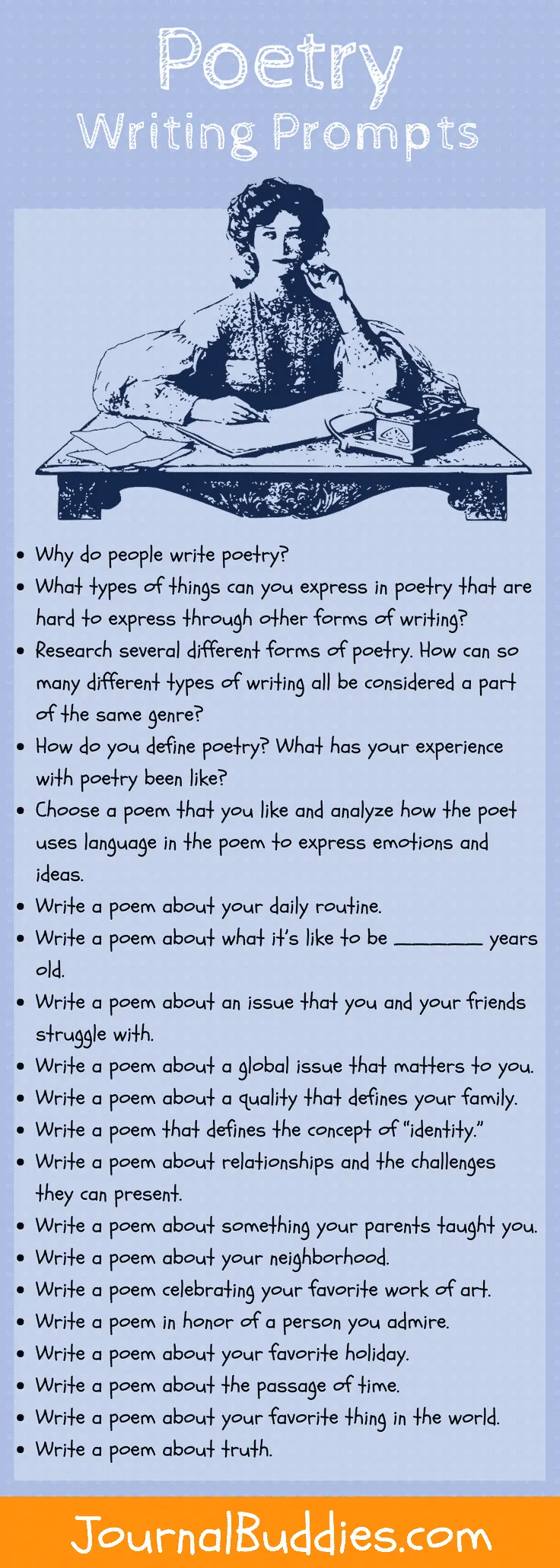 Poetry
Writing Prompts

• Why do people write poetry?
• What types of things can you express in poetry that are hard to express through other forms of writing?
• Research several different forms of poetry. How can so many different types of writing all be considered a part of the same genre?
• How do you define poetry? What has your experience with poetry been like?
• Choose a poem that you like and analyze how the poet uses language in the poem to express emotions and ideas.
• Write a poem about your daily routine.
• Write a poem about what it's like to be ____ years old.
• Write a poem about an issue that you and your friends struggle with.
• Write a poem about a global issue that matters to you.
• Write a poem about a quality that defines your family.
• Write a poem that defines the concept of "identity."
• Write a poem about relationships and the challenges they can present.
• Write a poem about something your parents taught you.
• Write a poem about your neighborhood.
• Write a poem celebrating your favorite work of art.
• Write a poem in honor of a person you admire.
• Write a poem about your favorite holiday.
• Write a poem about the passage of time.
• Write a poem about your favorite thing in the world.
• Write a poem about truth.

JournalBuddies.com